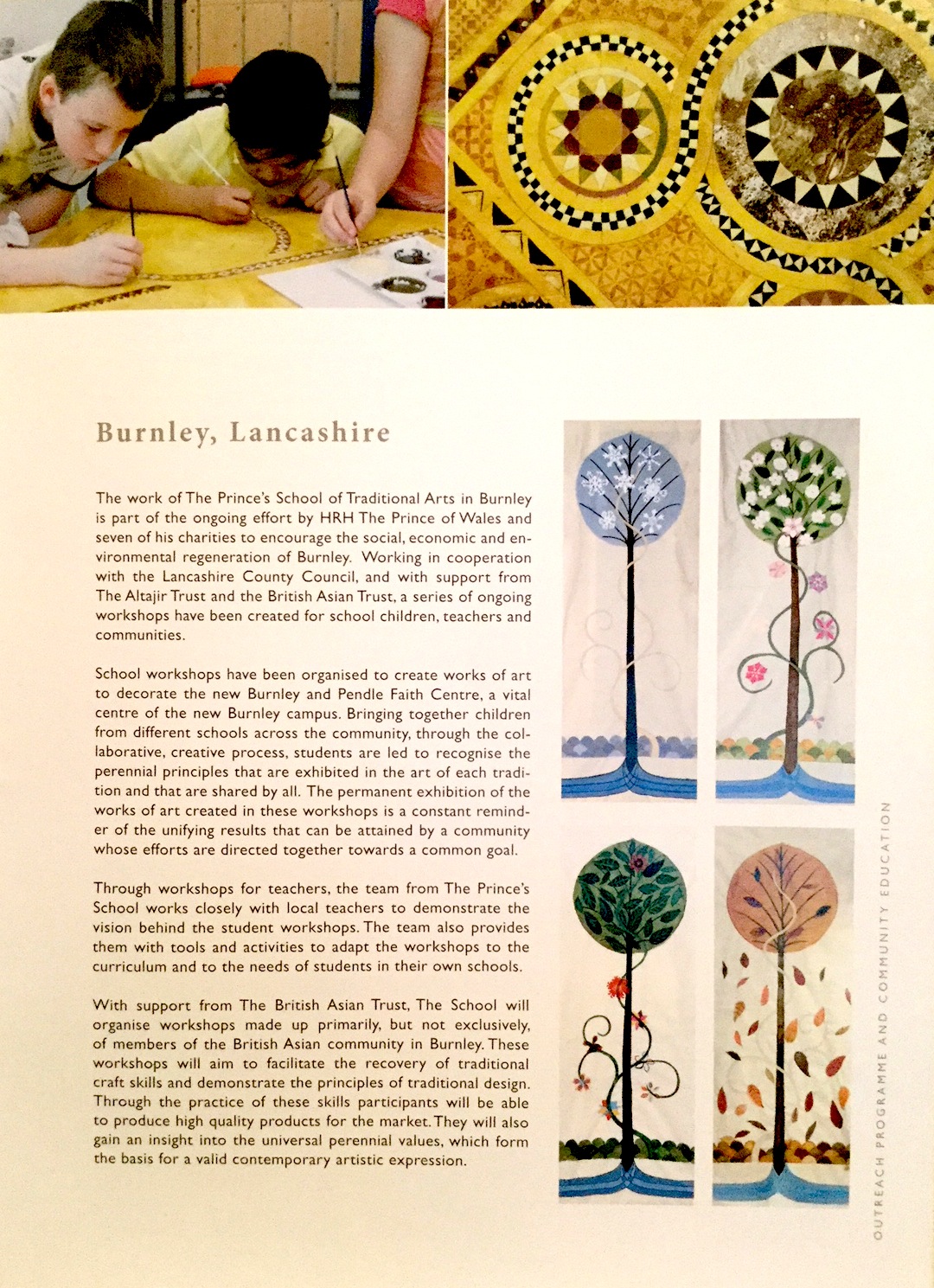 Burnley, Lancashire

The work of The Prince's School of Traditional Arts in Burnley is part of the ongoing effort by HRH The Prince of Wales and seven of his charities to encourage the social, economic and environmental regeneration of Burnley. Working in cooperation with the Lancashire County Council, and with support from The Altajir Trust and the British Asian Trust, a series of ongoing workshops have been created for school children, teachers and communities.

School workshops have been organised to create works of art to decorate the new Burnley and Pendle Faith Centre, a vital centre of the new Burnley campus. Bringing together children from different schools across the community, through the collaborative, creative process, students are led to recognise the perennial principles that are exhibited in the art of each tradition and that are shared by all. The permanent exhibition of the works of art created in these workshops is a constant reminder of the unifying results that can be attained by a community whose efforts are directed together towards a common goal.

Through workshops for teachers, the team from The Prince's School works closely with local teachers to demonstrate the vision behind the student workshops. The team also provides them with tools and activities to adapt the workshops to the curriculum and to the needs of students in their own schools.

With support from The British Asian Trust, The School will organise workshops made up primarily, but not exclusively, of members of the British Asian community in Burnley. These workshops will aim to facilitate the recovery of traditional craft skills and demonstrate the principles of traditional design. Through the practice of these skills participants will be able to produce high quality products for the market. They will also gain an insight into the universal perennial values, which form the basis for a valid contemporary artistic expression.

OUTREACH PROGRAMME AND COMMUNITY EDUCATION